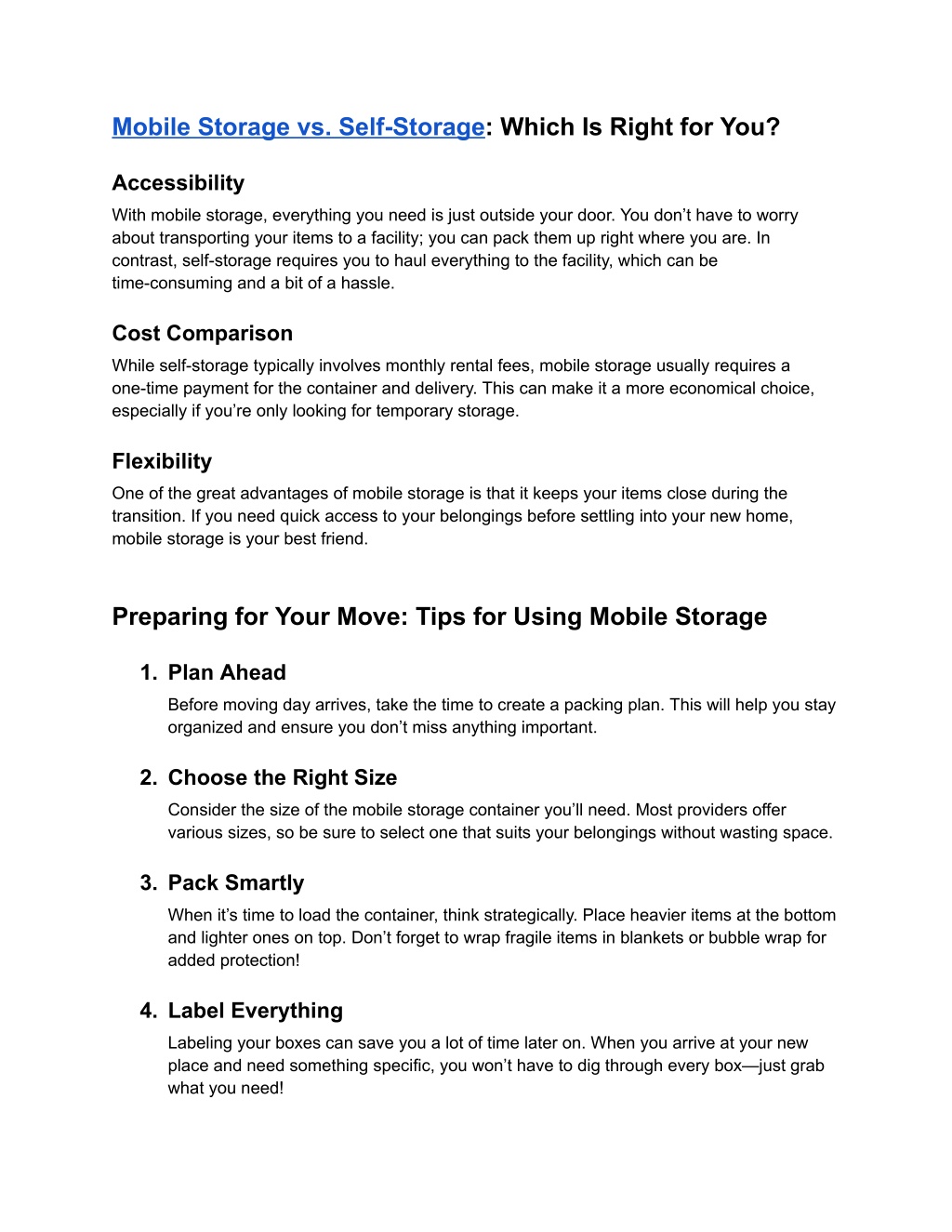 Mobile Storage vs. Self-Storage: Which Is Right for You?

Accessibility
With mobile storage, everything you need is just outside your door. You don’t have to worry about transporting your items to a facility; you can pack them up right where you are. In contrast, self-storage requires you to haul everything to the facility, which can be time-consuming and a bit of a hassle.

Cost Comparison
While self-storage typically involves monthly rental fees, mobile storage usually requires a one-time payment for the container and delivery. This can make it a more economical choice, especially if you’re only looking for temporary storage.

Flexibility
One of the great advantages of mobile storage is that it keeps your items close during the transition. If you need quick access to your belongings before settling into your new home, mobile storage is your best friend.

Preparing for Your Move: Tips for Using Mobile Storage

1. Plan Ahead
Before moving day arrives, take the time to create a packing plan. This will help you stay organized and ensure you don’t miss anything important.

2. Choose the Right Size
Consider the size of the mobile storage container you’ll need. Most providers offer various sizes, so be sure to select one that suits your belongings without wasting space.

3. Pack Smartly
When it’s time to load the container, think strategically. Place heavier items at the bottom and lighter ones on top. Don’t forget to wrap fragile items in blankets or bubble wrap for added protection!

4. Label Everything
Labeling your boxes can save you a lot of time later on. When you arrive at your new place and need something specific, you won’t have to dig through every box—just grab what you need!